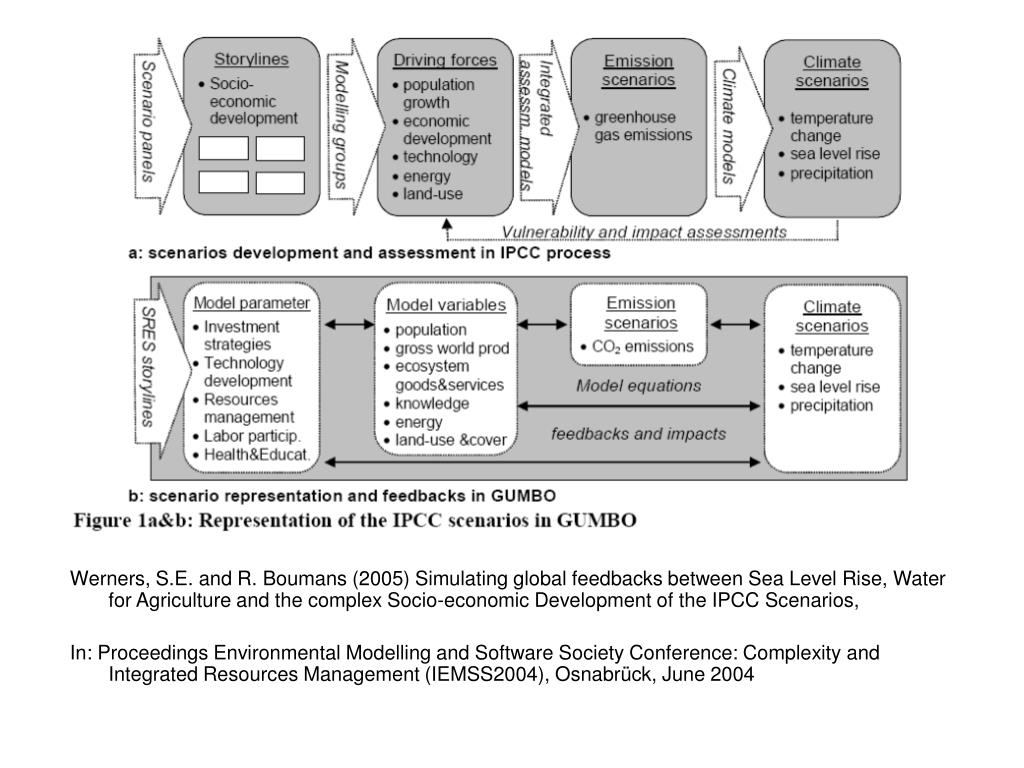 Scenario panels

Storylines
• Socio-economic development

Modelling groups

Driving forces
• population growth
• economic development
• technology
• energy
• land-use

Integrated assessm. models

Emission scenarios
• greenhouse gas emissions

Climate models

Climate scenarios
• temperature change
• sea level rise
• precipitation

Vulnerability and impact assessments

a: scenarios development and assessment in IPCC process

SRES storylines

Model parameter
• Investment strategies
• Technology development
• Resources management
• Labor particip.
• Health&Educat.

Model variables
• population
• gross world prod
• ecosystem goods&services
• knowledge
• energy
• land-use &cover

Emission scenarios
• $CO_2$ emissions

Model equations

feedbacks and impacts

Climate scenarios
• temperature change
• sea level rise
• precipitation

b: scenario representation and feedbacks in GUMBO

Figure 1a&b: Representation of the IPCC scenarios in GUMBO

Werners, S.E. and R. Boumans (2005) Simulating global feedbacks between Sea Level Rise, Water for Agriculture and the complex Socio-economic Development of the IPCC Scenarios,

In: Proceedings Environmental Modelling and Software Society Conference: Complexity and Integrated Resources Management (IEMSS2004), Osnabrück, June 2004